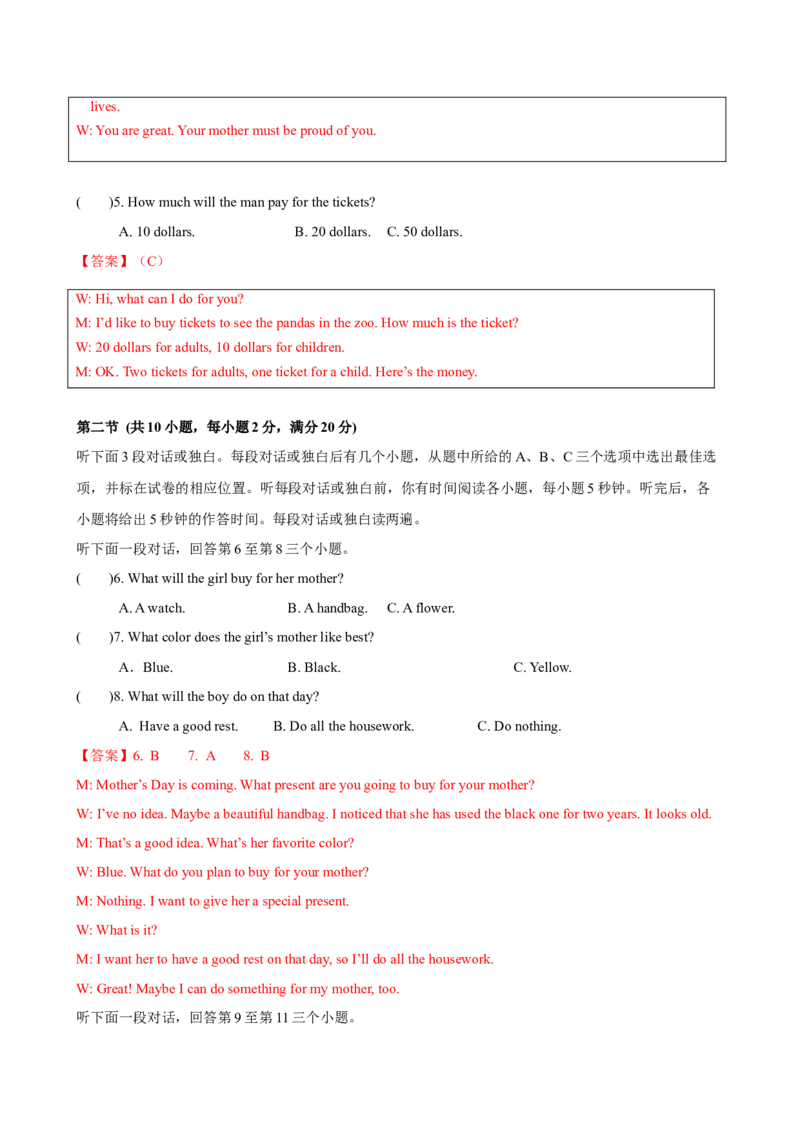 lives.
W: You are great. Your mother must be proud of you.

(　　)5. How much will the man pay for the tickets?

A. 10 dollars.　　B. 20 dollars.　　C. 50 dollars.

【答案】（C）

W: Hi, what can I do for you?
M: I'd like to buy tickets to see the pandas in the zoo. How much is the ticket?
W: 20 dollars for adults, 10 dollars for children.
M: OK. Two tickets for adults, one ticket for a child. Here's the money.

第二节 (共10小题，每小题2分，满分20分)

听下面3段对话或独白。每段对话或独白后有几个小题，从题中所给的A、B、C三个选项中选出最佳选项，并标在试卷的相应位置。听每段对话或独白前，你有时间阅读各小题，每小题5秒钟。听完后，各小题将给出5秒钟的作答时间。每段对话或独白读两遍。

听下面一段对话，回答第6至第8三个小题。

(　　)6. What will the girl buy for her mother?

A. A watch.　　B. A handbag.　　C. A flower.

(　　)7. What color does the girl's mother like best?

A．Blue.　　B. Black.　　C. Yellow.

(　　)8. What will the boy do on that day?

A. Have a good rest.　　B. Do all the housework.　　C. Do nothing.

【答案】6. B　　7. A　　8. B

M: Mother's Day is coming. What present are you going to buy for your mother?

W: I've no idea. Maybe a beautiful handbag. I noticed that she has used the black one for two years. It looks old.

M: That's a good idea. What's her favorite color?

W: Blue. What do you plan to buy for your mother?

M: Nothing. I want to give her a special present.

W: What is it?

M: I want her to have a good rest on that day, so I'll do all the housework.

W: Great! Maybe I can do something for my mother, too.

听下面一段对话，回答第9至第11三个小题。